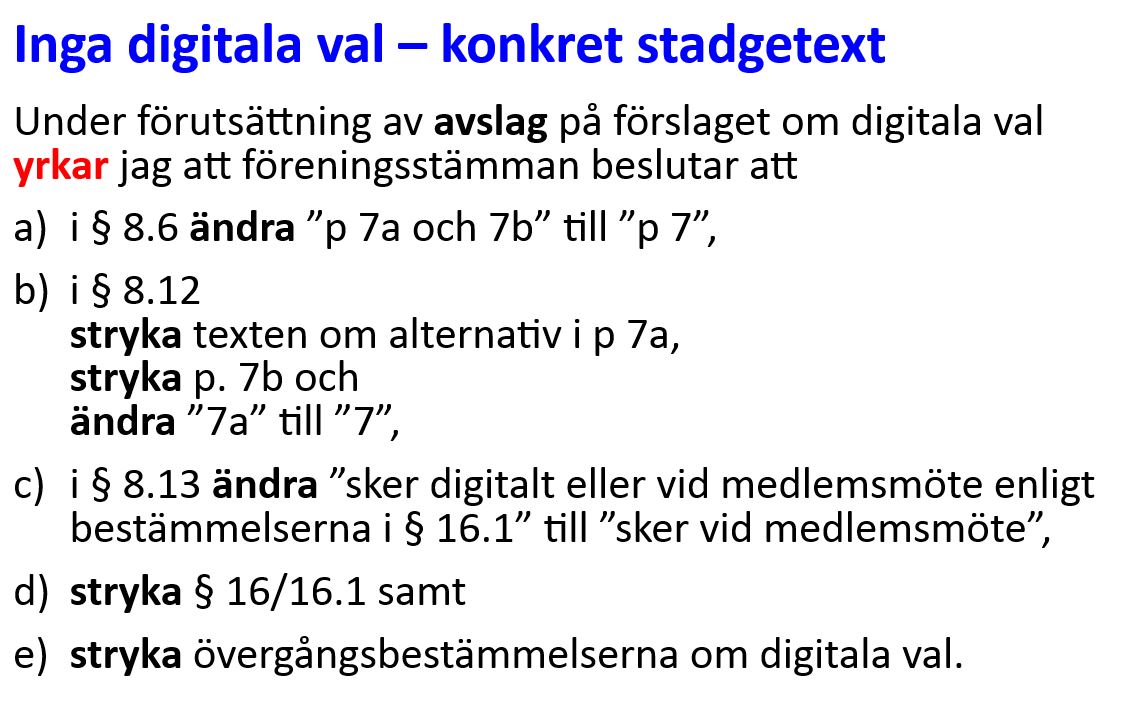 Inga digitala val – konkret stadgetext

Under förutsättning av avslag på förslaget om digitala val yrkar jag att föreningsstämman beslutar att

a) i § 8.6 ändra "p 7a och 7b" till "p 7",

b) i § 8.12
stryka texten om alternativ i p 7a,
stryka p. 7b och
ändra "7a" till "7",

c) i § 8.13 ändra "sker digitalt eller vid medlemsmöte enligt bestämmelserna i § 16.1" till "sker vid medlemsmöte",

d) stryka § 16/16.1 samt

e) stryka övergångsbestämmelserna om digitala val.